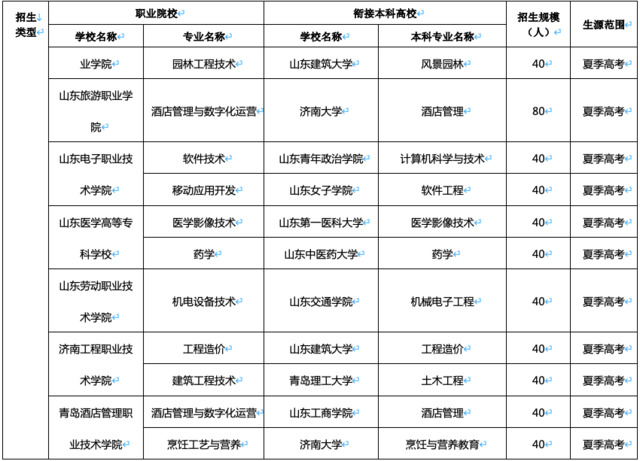 | 招生类型 | 职业院校 |  | 衔接本科高校 |  | 招生规模（人） | 生源范围 |
|---|---|---|---|---|---|---|
|  | 学校名称 | 专业名称 | 学校名称 | 本科专业名称 |  |  |
|  | 业学院 | 园林工程技术 | 山东建筑大学 | 风景园林 | 40 | 夏季高考 |
|  | 山东旅游职业学院 | 酒店管理与数字化运营 | 济南大学 | 酒店管理 | 80 | 夏季高考 |
|  | 山东电子职业技术学院 | 软件技术 | 山东青年政治学院 | 计算机科学与技术 | 40 | 夏季高考 |
|  |  | 移动应用开发 | 山东女子学院 | 软件工程 | 40 | 夏季高考 |
|  | 山东医学高等专科学校 | 医学影像技术 | 山东第一医科大学 | 医学影像技术 | 40 | 夏季高考 |
|  |  | 药学 | 山东中医药大学 | 药学 | 40 | 夏季高考 |
|  | 山东劳动职业技术学院 | 机电设备技术 | 山东交通学院 | 机械电子工程 | 40 | 夏季高考 |
|  | 济南工程职业技术学院 | 工程造价 | 山东建筑大学 | 工程造价 | 40 | 夏季高考 |
|  |  | 建筑工程技术 | 青岛理工大学 | 土木工程 | 40 | 夏季高考 |
|  | 青岛酒店管理职业技术学院 | 酒店管理与数字化运营 | 山东工商学院 | 酒店管理 | 40 | 夏季高考 |
|  |  | 烹饪工艺与营养 | 济南大学 | 烹饪与营养教育 | 40 | 夏季高考 |